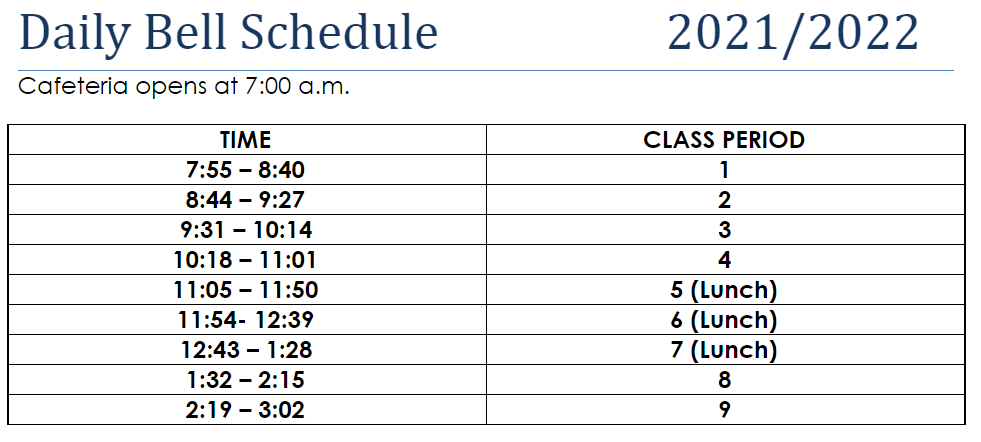 Daily Bell Schedule 2021/2022

Cafeteria opens at 7:00 a.m.

| TIME | CLASS PERIOD |
|---|---|
| 7:55 – 8:40 | 1 |
| 8:44 – 9:27 | 2 |
| 9:31 – 10:14 | 3 |
| 10:18 – 11:01 | 4 |
| 11:05 – 11:50 | 5 (Lunch) |
| 11:54- 12:39 | 6 (Lunch) |
| 12:43 – 1:28 | 7 (Lunch) |
| 1:32 – 2:15 | 8 |
| 2:19 – 3:02 | 9 |